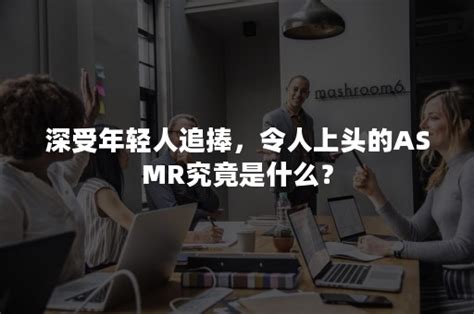 mashroom6

深受年轻人追捧，令人上头的ASMR究竟是什么？